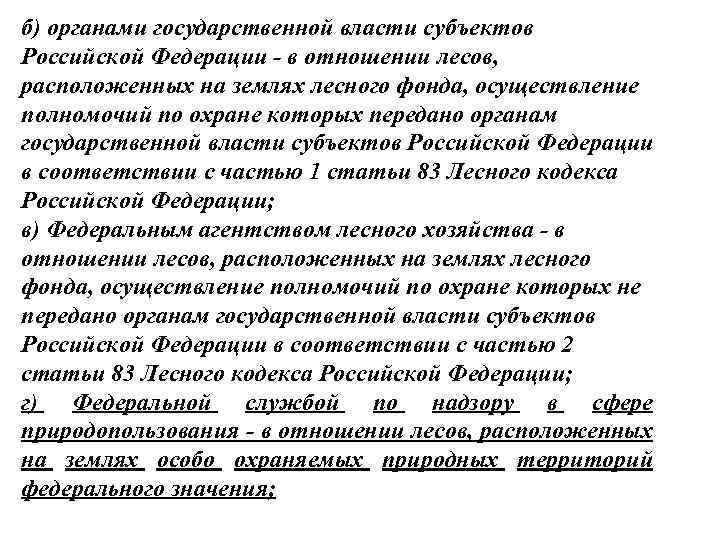 б) органами государственной власти субъектов Российской Федерации - в отношении лесов, расположенных на землях лесного фонда, осуществление полномочий по охране которых передано органам государственной власти субъектов Российской Федерации в соответствии с частью 1 статьи 83 Лесного кодекса Российской Федерации;
в) Федеральным агентством лесного хозяйства - в отношении лесов, расположенных на землях лесного фонда, осуществление полномочий по охране которых не передано органам государственной власти субъектов Российской Федерации в соответствии с частью 2 статьи 83 Лесного кодекса Российской Федерации;
г) Федеральной службой по надзору в сфере природопользования - в отношении лесов, расположенных на землях особо охраняемых природных территорий федерального значения;